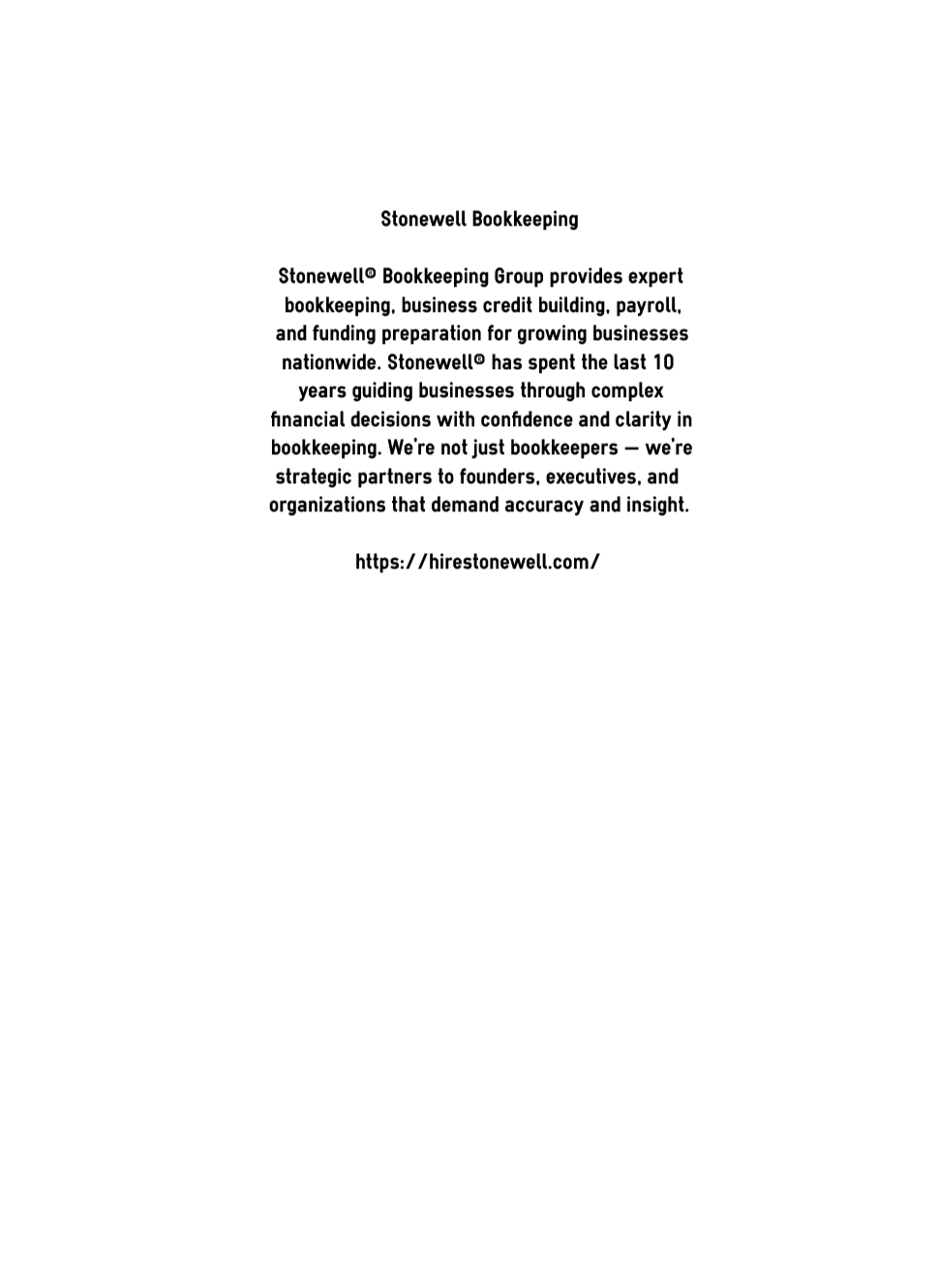 Stonewell Bookkeeping

Stonewell® Bookkeeping Group provides expert bookkeeping, business credit building, payroll, and funding preparation for growing businesses nationwide. Stonewell® has spent the last 10 years guiding businesses through complex financial decisions with confidence and clarity in bookkeeping. We're not just bookkeepers — we're strategic partners to founders, executives, and organizations that demand accuracy and insight.

https://hirestonewell.com/